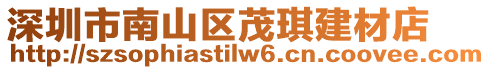 深圳市南山区茂琪建材店
http://szsophiastilw6.cn.coovee.com